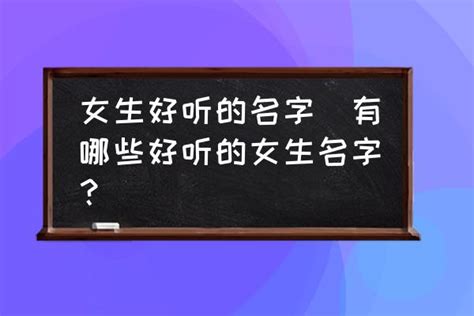 女生好听的名字 有哪些好听的女生名字？